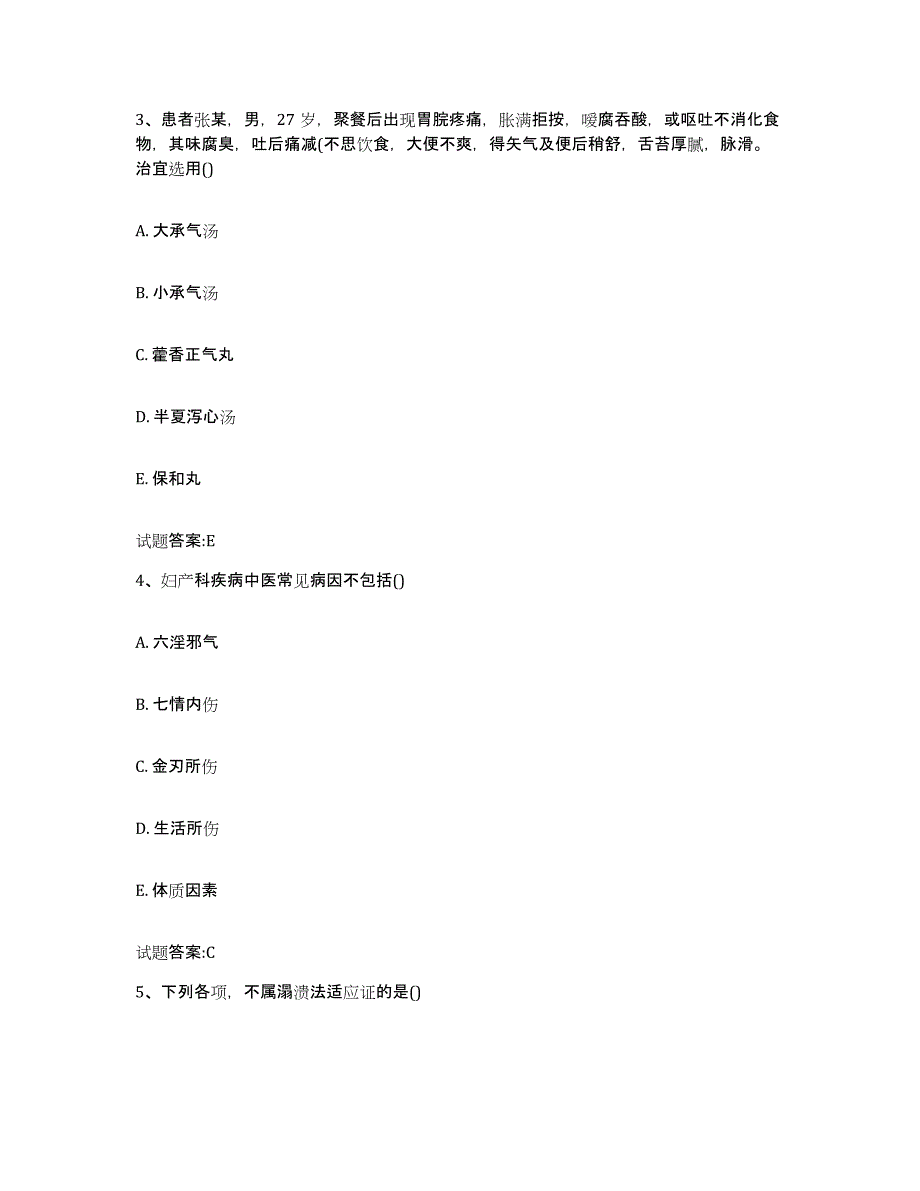 3、患者张某，男，27 岁，聚餐后出现胃脘疼痛，胀满拒按，嗳腐吞酸，或呕吐不消化食物，其味腐臭，吐后痛减(不思饮食，大便不爽，得矢气及便后稍舒，舌苔厚腻，脉滑。治宜选用()

A. 大承气汤

B. 小承气汤

C. 藿香正气丸

D. 半夏泻心汤

E. 保和丸

试题答案:E

4、妇产科疾病中医常见病因不包括()

A. 六淫邪气

B. 七情内伤

C. 金刃所伤

D. 生活所伤

E. 体质因素

试题答案:C

5、下列各项，不属溻渍法适应证的是()